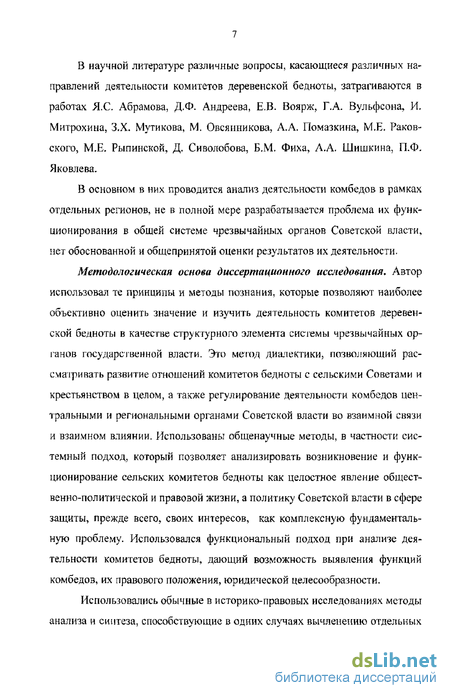 7

В научной литературе различные вопросы, касающиеся различных направлений деятельности комитетов деревенской бедноты, затрагиваются в работах Я.С. Абрамова, Д.Ф. Андреева, Е.В. Воярж, Г.А. Вульфсона, И. Митрохина, З.Х. Мутикова, М. Овсянникова, А.А. Помазкина, М.Е. Раковского, М.Е. Рыпинской, Д. Сиволобова, Б.М. Фиха, А.А. Шишкина, П.Ф. Яковлева.

В основном в них проводится анализ деятельности комбедов в рамках отдельных регионов, не в полной мере разрабатывается проблема их функционирования в общей системе чрезвычайных органов Советской власти, нет обоснованной и общепринятой оценки результатов их деятельности.

Методологическая основа диссертационного исследования. Автор использовал те принципы и методы познания, которые позволяют наиболее объективно оценить значение и изучить деятельность комитетов деревенской бедноты в качестве структурного элемента системы чрезвычайных органов государственной власти. Это метод диалектики, позволяющий рассматривать развитие отношений комитетов бедноты с сельскими Советами и крестьянством в целом, а также регулирование деятельности комбедов центральными и региональными органами Советской власти во взаимной связи и взаимном влиянии. Использованы общенаучные методы, в частности системный подход, который позволяет анализировать возникновение и функционирование сельских комитетов бедноты как целостное явление общественно-политической и правовой жизни, а политику Советской власти в сфере защиты, прежде всего, своих интересов, как комплексную фундаментальную проблему. Использовался функциональный подход при анализе деятельности комитетов бедноты, дающий возможность выявления функций комбедов, их правового положения, юридической целесообразности.

Использовались обычные в историко-правовых исследованиях методы анализа и синтеза, способствующие в одних случаях вычленению отдельных

dsLib.net
библиотека диссертаций